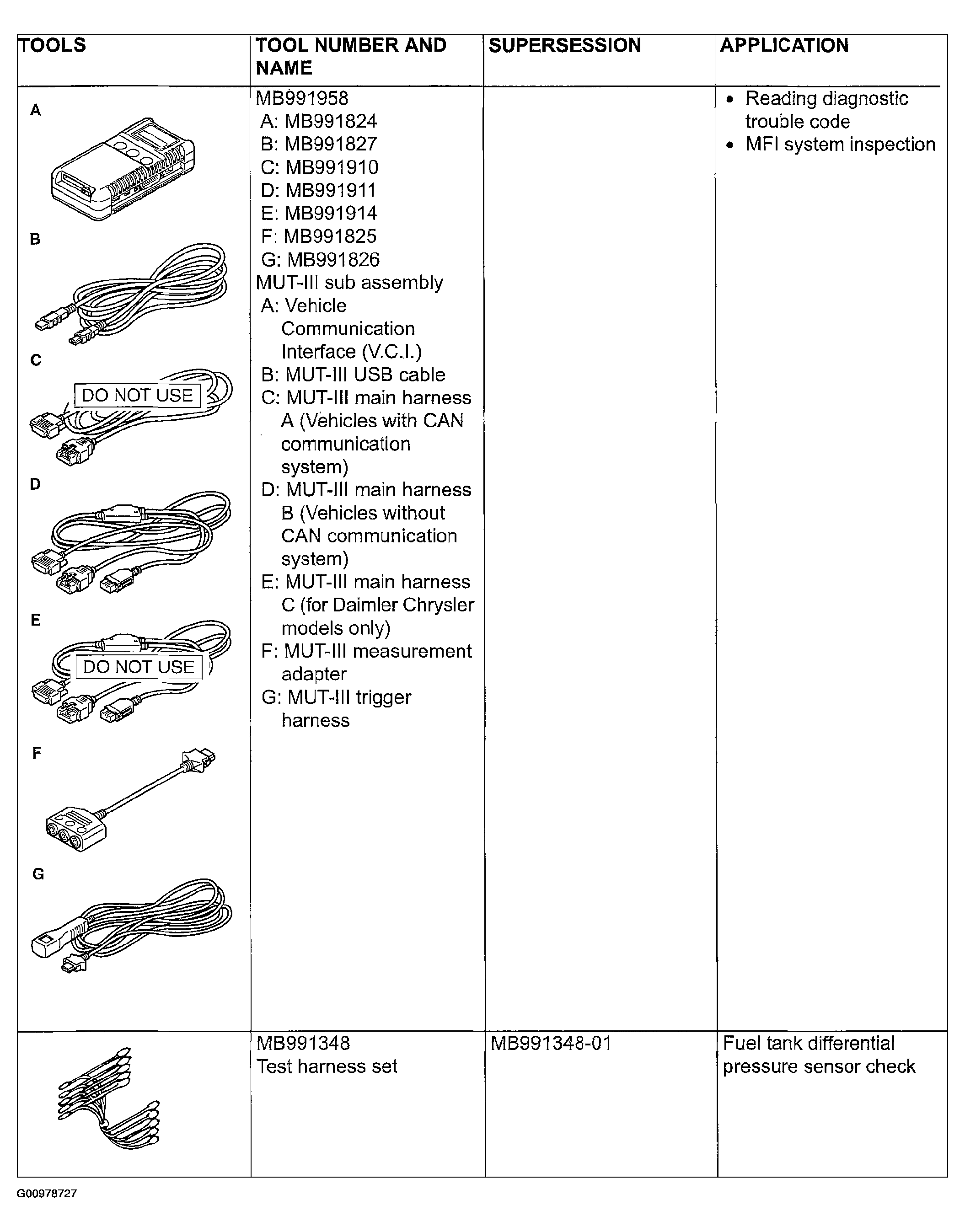 | TOOLS | TOOL NUMBER AND NAME | SUPERSESSION | APPLICATION |
|---|---|---|---|
| A B C DO NOT USE D E DO NOT USE F G | MB991958 A: MB991824 B: MB991827 C: MB991910 D: MB991911 E: MB991914 F: MB991825 G: MB991826 MUT-III sub assembly A: Vehicle Communication Interface (V.C.I.) B: MUT-III USB cable C: MUT-III main harness A (Vehicles with CAN communication system) D: MUT-III main harness B (Vehicles without CAN communication system) E: MUT-III main harness C (for Daimler Chrysler models only) F: MUT-III measurement adapter G: MUT-III trigger harness | | • Reading diagnostic trouble code • MFI system inspection |
| | MB991348 Test harness set | MB991348-01 | Fuel tank differential pressure sensor check |

G00978727